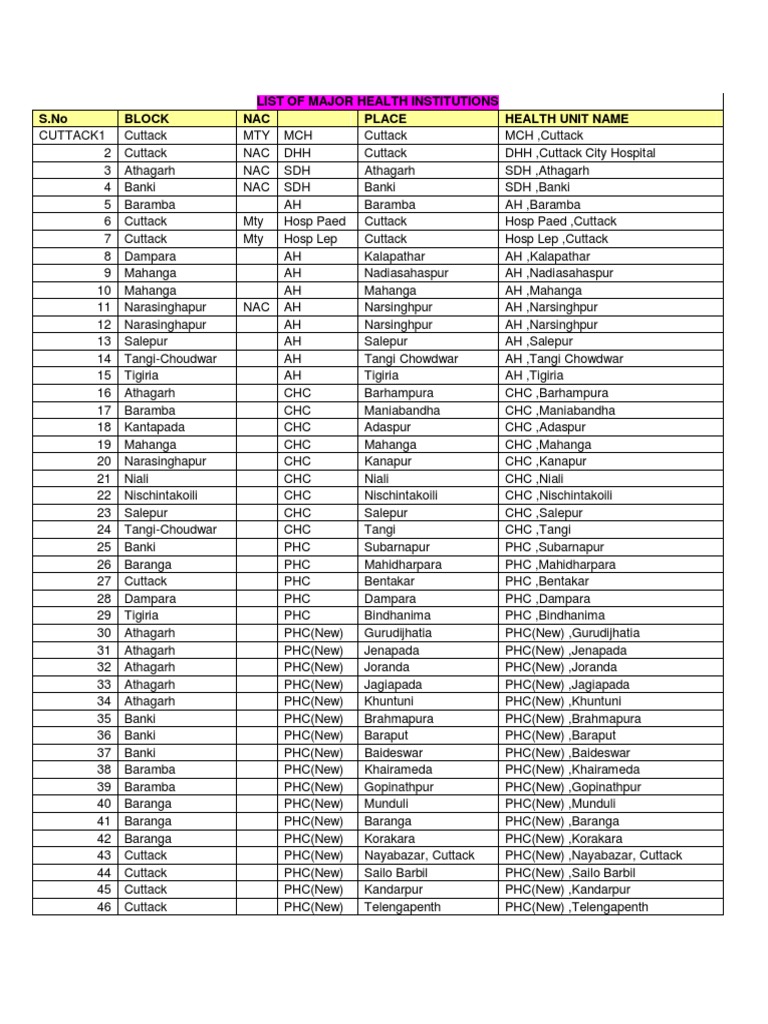 LIST OF MAJOR HEALTH INSTITUTIONS

| S.No | BLOCK | NAC | | PLACE | HEALTH UNIT NAME |
|---|---|---|---|---|---|
| CUTTACK1 | Cuttack | MTY | MCH | Cuttack | MCH ,Cuttack |
| 2 | Cuttack | NAC | DHH | Cuttack | DHH ,Cuttack City Hospital |
| 3 | Athagarh | NAC | SDH | Athagarh | SDH ,Athagarh |
| 4 | Banki | NAC | SDH | Banki | SDH ,Banki |
| 5 | Baramba | | AH | Baramba | AH ,Baramba |
| 6 | Cuttack | Mty | Hosp Paed | Cuttack | Hosp Paed ,Cuttack |
| 7 | Cuttack | Mty | Hosp Lep | Cuttack | Hosp Lep ,Cuttack |
| 8 | Dampara | | AH | Kalapathar | AH ,Kalapathar |
| 9 | Mahanga | | AH | Nadiasahaspur | AH ,Nadiasahaspur |
| 10 | Mahanga | | AH | Mahanga | AH ,Mahanga |
| 11 | Narasinghapur | NAC | AH | Narsinghpur | AH ,Narsinghpur |
| 12 | Narasinghapur | | AH | Narsinghpur | AH ,Narsinghpur |
| 13 | Salepur | | AH | Salepur | AH ,Salepur |
| 14 | Tangi-Choudwar | | AH | Tangi Chowdwar | AH ,Tangi Chowdwar |
| 15 | Tigiria | | AH | Tigiria | AH ,Tigiria |
| 16 | Athagarh | | CHC | Barhampura | CHC ,Barhampura |
| 17 | Baramba | | CHC | Maniabandha | CHC ,Maniabandha |
| 18 | Kantapada | | CHC | Adaspur | CHC ,Adaspur |
| 19 | Mahanga | | CHC | Mahanga | CHC ,Mahanga |
| 20 | Narasinghapur | | CHC | Kanapur | CHC ,Kanapur |
| 21 | Niali | | CHC | Niali | CHC ,Niali |
| 22 | Nischintakoili | | CHC | Nischintakoili | CHC ,Nischintakoili |
| 23 | Salepur | | CHC | Salepur | CHC ,Salepur |
| 24 | Tangi-Choudwar | | CHC | Tangi | CHC ,Tangi |
| 25 | Banki | | PHC | Subarnapur | PHC ,Subarnapur |
| 26 | Baranga | | PHC | Mahidharpara | PHC ,Mahidharpara |
| 27 | Cuttack | | PHC | Bentakar | PHC ,Bentakar |
| 28 | Dampara | | PHC | Dampara | PHC ,Dampara |
| 29 | Tigiria | | PHC | Bindhanima | PHC ,Bindhanima |
| 30 | Athagarh | | PHC(New) | Gurudijhatia | PHC(New) ,Gurudijhatia |
| 31 | Athagarh | | PHC(New) | Jenapada | PHC(New) ,Jenapada |
| 32 | Athagarh | | PHC(New) | Joranda | PHC(New) ,Joranda |
| 33 | Athagarh | | PHC(New) | Jagiapada | PHC(New) ,Jagiapada |
| 34 | Athagarh | | PHC(New) | Khuntuni | PHC(New) ,Khuntuni |
| 35 | Banki | | PHC(New) | Brahmapura | PHC(New) ,Brahmapura |
| 36 | Banki | | PHC(New) | Baraput | PHC(New) ,Baraput |
| 37 | Banki | | PHC(New) | Baideswar | PHC(New) ,Baideswar |
| 38 | Baramba | | PHC(New) | Khairameda | PHC(New) ,Khairameda |
| 39 | Baramba | | PHC(New) | Gopinathpur | PHC(New) ,Gopinathpur |
| 40 | Baranga | | PHC(New) | Munduli | PHC(New) ,Munduli |
| 41 | Baranga | | PHC(New) | Baranga | PHC(New) ,Baranga |
| 42 | Baranga | | PHC(New) | Korakara | PHC(New) ,Korakara |
| 43 | Cuttack | | PHC(New) | Nayabazar, Cuttack | PHC(New) ,Nayabazar, Cuttack |
| 44 | Cuttack | | PHC(New) | Sailo Barbil | PHC(New) ,Sailo Barbil |
| 45 | Cuttack | | PHC(New) | Kandarpur | PHC(New) ,Kandarpur |
| 46 | Cuttack | | PHC(New) | Telengapenth | PHC(New) ,Telengapenth |